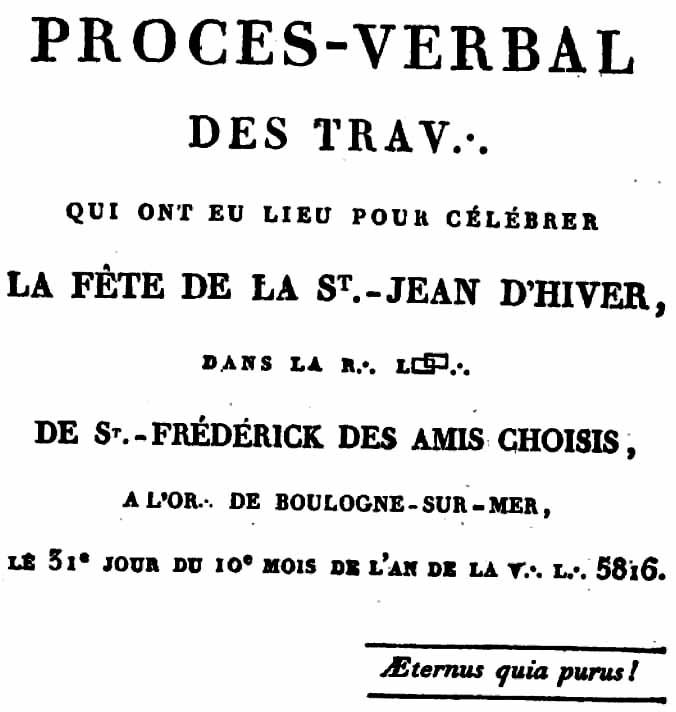 PROCES-VERBAL

DES TRAV∴

QUI ONT EU LIEU POUR CÉLÉBRER

LA FÊTE DE LA ST.-JEAN D'HIVER,

DANS LA R∴ L▭∴

DE ST.-FRÉDÉRICK DES AMIS CHOISIS,

A L'OR∴ DE BOULOGNE-SUR-MER,

LE 31e JOUR DU 10e MOIS DE L'AN DE LA V∴ L∴ 5816.

Æternus quia purus!